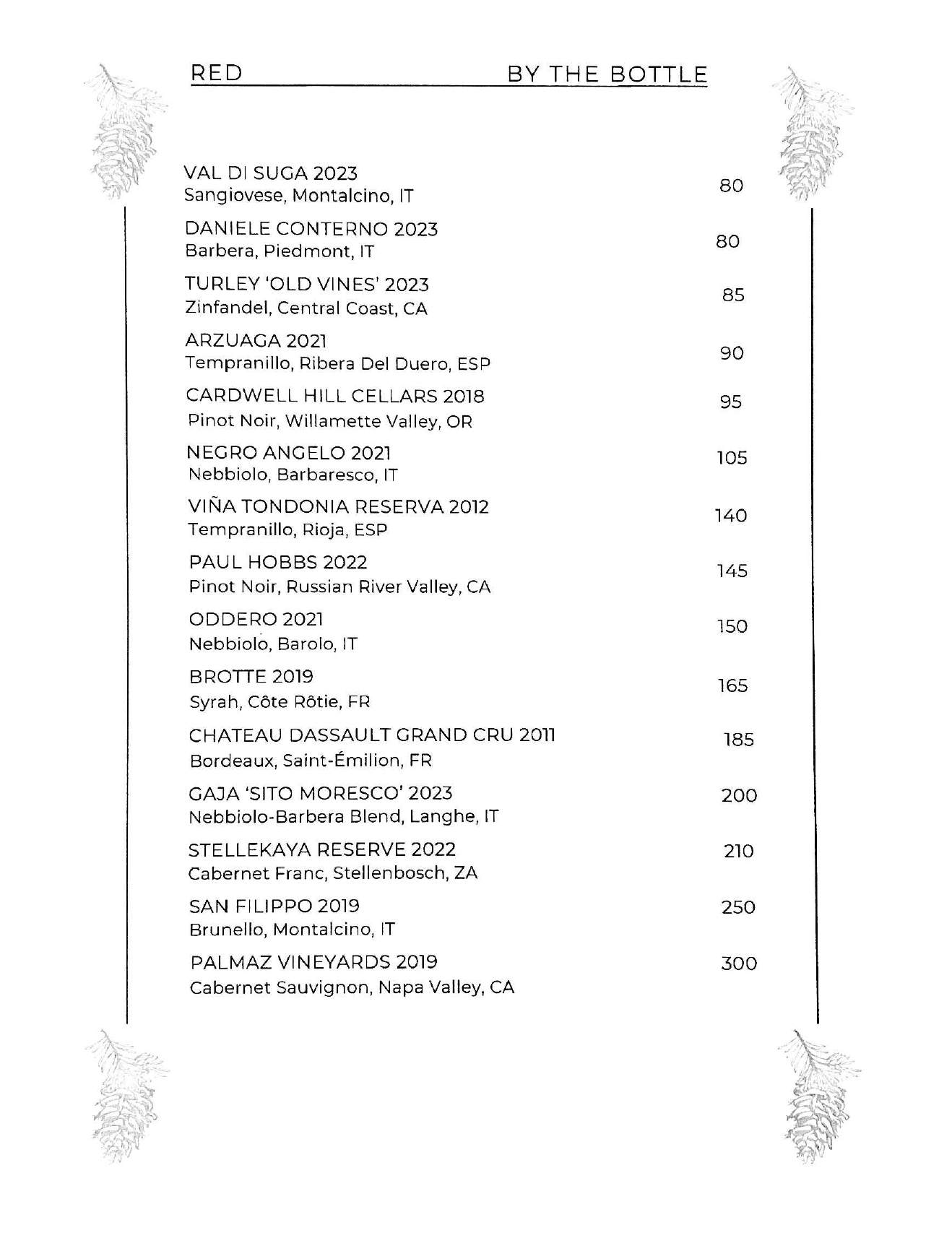 RED BY THE BOTTLE

VAL DI SUGA 2023
Sangiovese, Montalcino, IT 80

DANIELE CONTERNO 2023
Barbera, Piedmont, IT 80

TURLEY 'OLD VINES' 2023
Zinfandel, Central Coast, CA 85

ARZUAGA 2021
Tempranillo, Ribera Del Duero, ESP 90

CARDWELL HILL CELLARS 2018
Pinot Noir, Willamette Valley, OR 95

NEGRO ANGELO 2021
Nebbiolo, Barbaresco, IT 105

VIÑA TONDONIA RESERVA 2012
Tempranillo, Rioja, ESP 140

PAUL HOBBS 2022
Pinot Noir, Russian River Valley, CA 145

ODDERO 2021
Nebbiolo, Barolo, IT 150

BROTTE 2019
Syrah, Côte Rôtie, FR 165

CHATEAU DASSAULT GRAND CRU 2011
Bordeaux, Saint-Émilion, FR 185

GAJA 'SITO MORESCO' 2023
Nebbiolo-Barbera Blend, Langhe, IT 200

STELLEKAYA RESERVE 2022
Cabernet Franc, Stellenbosch, ZA 210

SAN FILIPPO 2019
Brunello, Montalcino, IT 250

PALMAZ VINEYARDS 2019
Cabernet Sauvignon, Napa Valley, CA 300